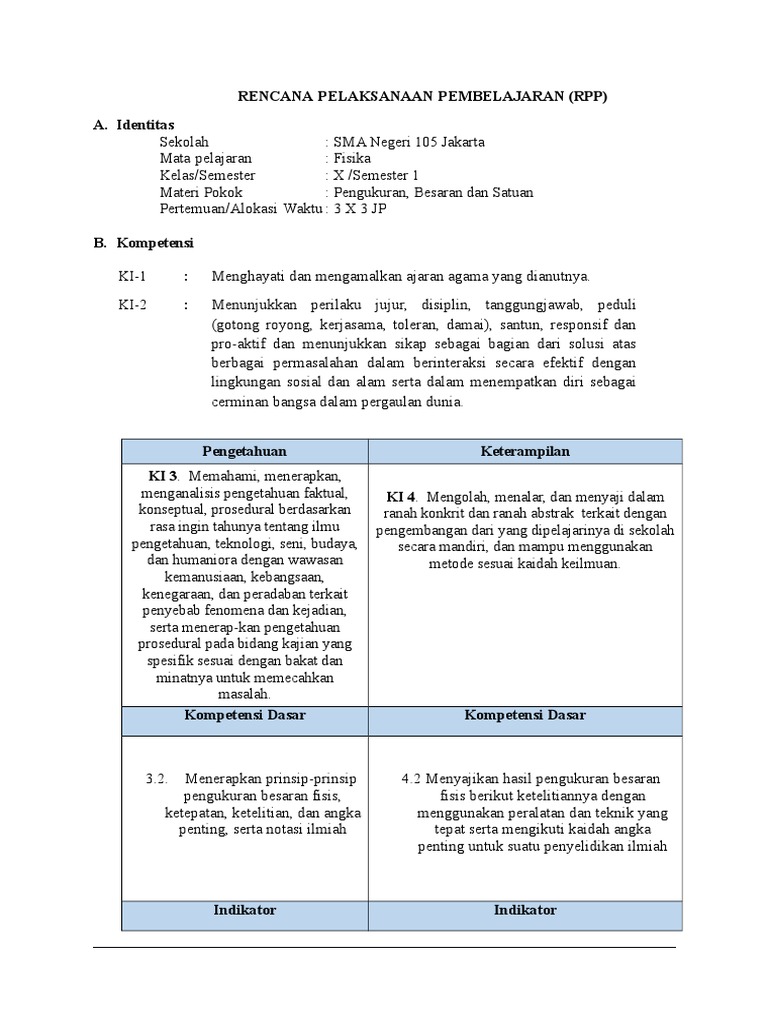 RENCANA PELAKSANAAN PEMBELAJARAN (RPP)

A. Identitas

Sekolah : SMA Negeri 105 Jakarta
Mata pelajaran : Fisika
Kelas/Semester : X /Semester 1
Materi Pokok : Pengukuran, Besaran dan Satuan
Pertemuan/Alokasi Waktu : 3 X 3 JP

B. Kompetensi

KI-1 : Menghayati dan mengamalkan ajaran agama yang dianutnya.

KI-2 : Menunjukkan perilaku jujur, disiplin, tanggungjawab, peduli (gotong royong, kerjasama, toleran, damai), santun, responsif dan pro-aktif dan menunjukkan sikap sebagai bagian dari solusi atas berbagai permasalahan dalam berinteraksi secara efektif dengan lingkungan sosial dan alam serta dalam menempatkan diri sebagai cerminan bangsa dalam pergaulan dunia.

| Pengetahuan | Keterampilan |
|---|---|
| KI 3. Memahami, menerapkan, menganalisis pengetahuan faktual, konseptual, prosedural berdasarkan rasa ingin tahunya tentang ilmu pengetahuan, teknologi, seni, budaya, dan humaniora dengan wawasan kemanusiaan, kebangsaan, kenegaraan, dan peradaban terkait penyebab fenomena dan kejadian, serta menerap-kan pengetahuan prosedural pada bidang kajian yang spesifik sesuai dengan bakat dan minatnya untuk memecahkan masalah. | KI 4. Mengolah, menalar, dan menyaji dalam ranah konkrit dan ranah abstrak terkait dengan pengembangan dari yang dipelajarinya di sekolah secara mandiri, dan mampu menggunakan metode sesuai kaidah keilmuan. |
| Kompetensi Dasar | Kompetensi Dasar |
| 3.2. Menerapkan prinsip-prinsip pengukuran besaran fisis, ketepatan, ketelitian, dan angka penting, serta notasi ilmiah | 4.2 Menyajikan hasil pengukuran besaran fisis berikut ketelitiannya dengan menggunakan peralatan dan teknik yang tepat serta mengikuti kaidah angka penting untuk suatu penyelidikan ilmiah |
| Indikator | Indikator |